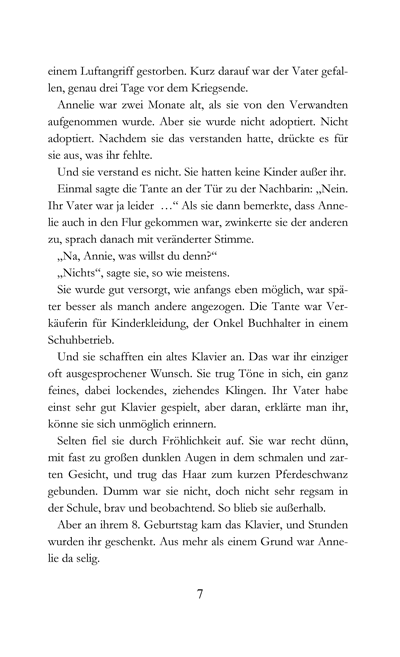 einem Luftangriff gestorben. Kurz darauf war der Vater gefallen, genau drei Tage vor dem Kriegsende.

Annelie war zwei Monate alt, als sie von den Verwandten aufgenommen wurde. Aber sie wurde nicht adoptiert. Nicht adoptiert. Nachdem sie das verstanden hatte, drückte es für sie aus, was ihr fehlte.

Und sie verstand es nicht. Sie hatten keine Kinder außer ihr.

Einmal sagte die Tante an der Tür zu der Nachbarin: „Nein. Ihr Vater war ja leider …“ Als sie dann bemerkte, dass Annelie auch in den Flur gekommen war, zwinkerte sie der anderen zu, sprach danach mit veränderter Stimme.

„Na, Annie, was willst du denn?“

„Nichts“, sagte sie, so wie meistens.

Sie wurde gut versorgt, wie anfangs eben möglich, war später besser als manch andere angezogen. Die Tante war Verkäuferin für Kinderkleidung, der Onkel Buchhalter in einem Schuhbetrieb.

Und sie schafften ein altes Klavier an. Das war ihr einziger oft ausgesprochener Wunsch. Sie trug Töne in sich, ein ganz feines, dabei lockendes, ziehendes Klingen. Ihr Vater habe einst sehr gut Klavier gespielt, aber daran, erklärte man ihr, könne sie sich unmöglich erinnern.

Selten fiel sie durch Fröhlichkeit auf. Sie war recht dünn, mit fast zu großen dunklen Augen in dem schmalen und zarten Gesicht, und trug das Haar zum kurzen Pferdeschwanz gebunden. Dumm war sie nicht, doch nicht sehr regsam in der Schule, brav und beobachtend. So blieb sie außerhalb.

Aber an ihrem 8. Geburtstag kam das Klavier, und Stunden wurden ihr geschenkt. Aus mehr als einem Grund war Annelie da selig.

7